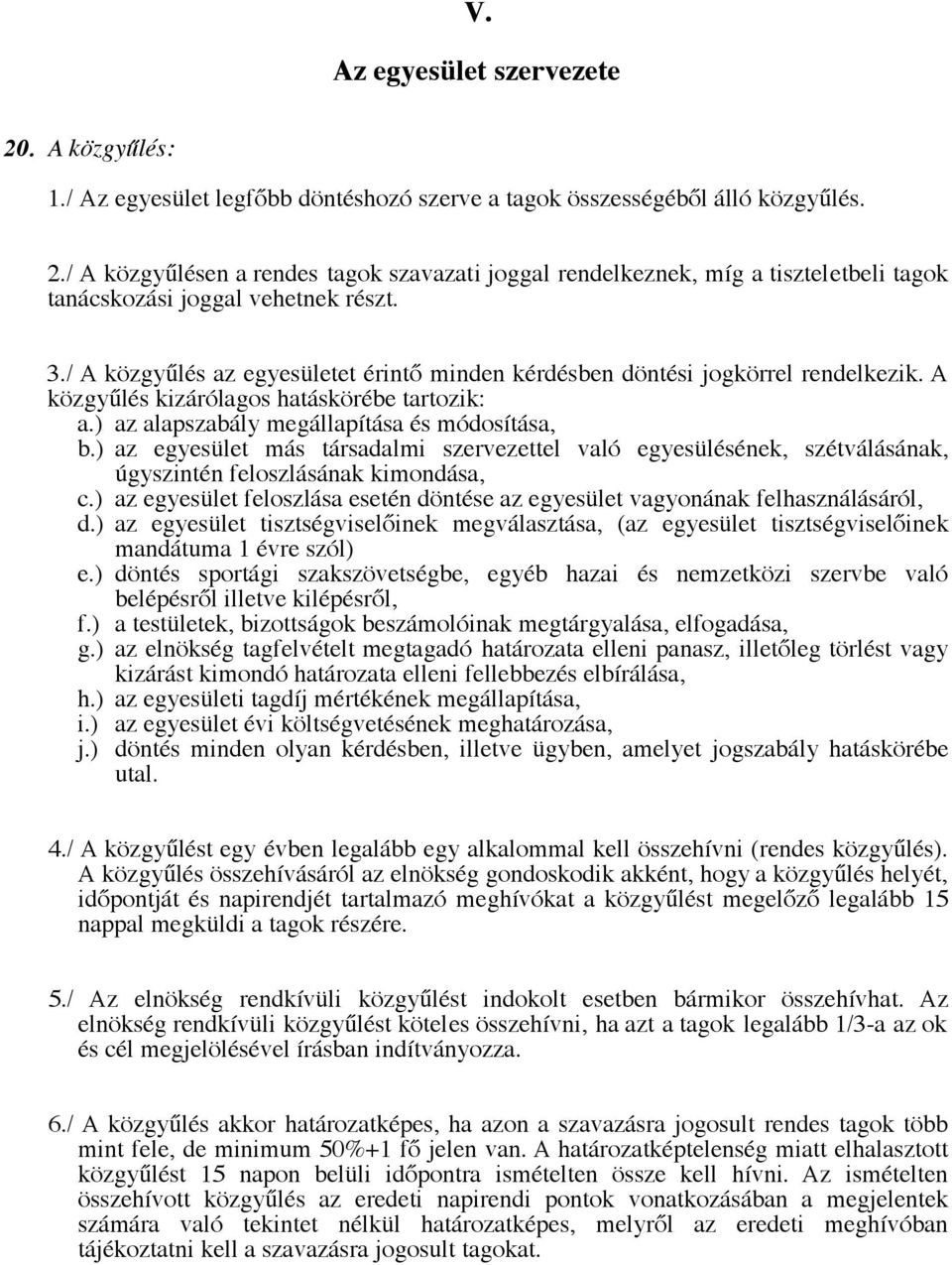 V.

Az egyesület szervezete

20. A közgyűlés:

1./ Az egyesület legfőbb döntéshozó szerve a tagok összességéből álló közgyűlés.

2./ A közgyűlésen a rendes tagok szavazati joggal rendelkeznek, míg a tiszteletbeli tagok tanácskozási joggal vehetnek részt.

3./ A közgyűlés az egyesületet érintő minden kérdésben döntési jogkörrel rendelkezik. A közgyűlés kizárólagos hatáskörébe tartozik:
a.) az alapszabály megállapítása és módosítása,
b.) az egyesület más társadalmi szervezettel való egyesülésének, szétválásának, úgyszintén feloszlásának kimondása,
c.) az egyesület feloszlása esetén döntése az egyesület vagyonának felhasználásáról,
d.) az egyesület tisztségviselőinek megválasztása, (az egyesület tisztségviselőinek mandátuma 1 évre szól)
e.) döntés sportági szakszövetségbe, egyéb hazai és nemzetközi szervbe való belépésről illetve kilépésről,
f.) a testületek, bizottságok beszámolóinak megtárgyalása, elfogadása,
g.) az elnökség tagfelvételt megtagadó határozata elleni panasz, illetőleg törlést vagy kizárást kimondó határozata elleni fellebbezés elbírálása,
h.) az egyesületi tagdíj mértékének megállapítása,
i.) az egyesület évi költségvetésének meghatározása,
j.) döntés minden olyan kérdésben, illetve ügyben, amelyet jogszabály hatáskörébe utal.

4./ A közgyűlést egy évben legalább egy alkalommal kell összehívni (rendes közgyűlés). A közgyűlés összehívásáról az elnökség gondoskodik akként, hogy a közgyűlés helyét, időpontját és napirendjét tartalmazó meghívókat a közgyűlést megelőző legalább 15 nappal megküldi a tagok részére.

5./ Az elnökség rendkívüli közgyűlést indokolt esetben bármikor összehívhat. Az elnökség rendkívüli közgyűlést köteles összehívni, ha azt a tagok legalább 1/3-a az ok és cél megjelölésével írásban indítványozza.

6./ A közgyűlés akkor határozatképes, ha azon a szavazásra jogosult rendes tagok több mint fele, de minimum 50%+1 fő jelen van. A határozatképtelenség miatt elhalasztott közgyűlést 15 napon belüli időpontra ismételten össze kell hívni. Az ismételten összehívott közgyűlés az eredeti napirendi pontok vonatkozásában a megjelentek számára való tekintet nélkül határozatképes, melyről az eredeti meghívóban tájékoztatni kell a szavazásra jogosult tagokat.